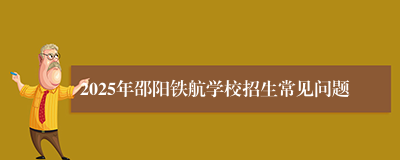 2025年邵阳铁航学校招生常见问题